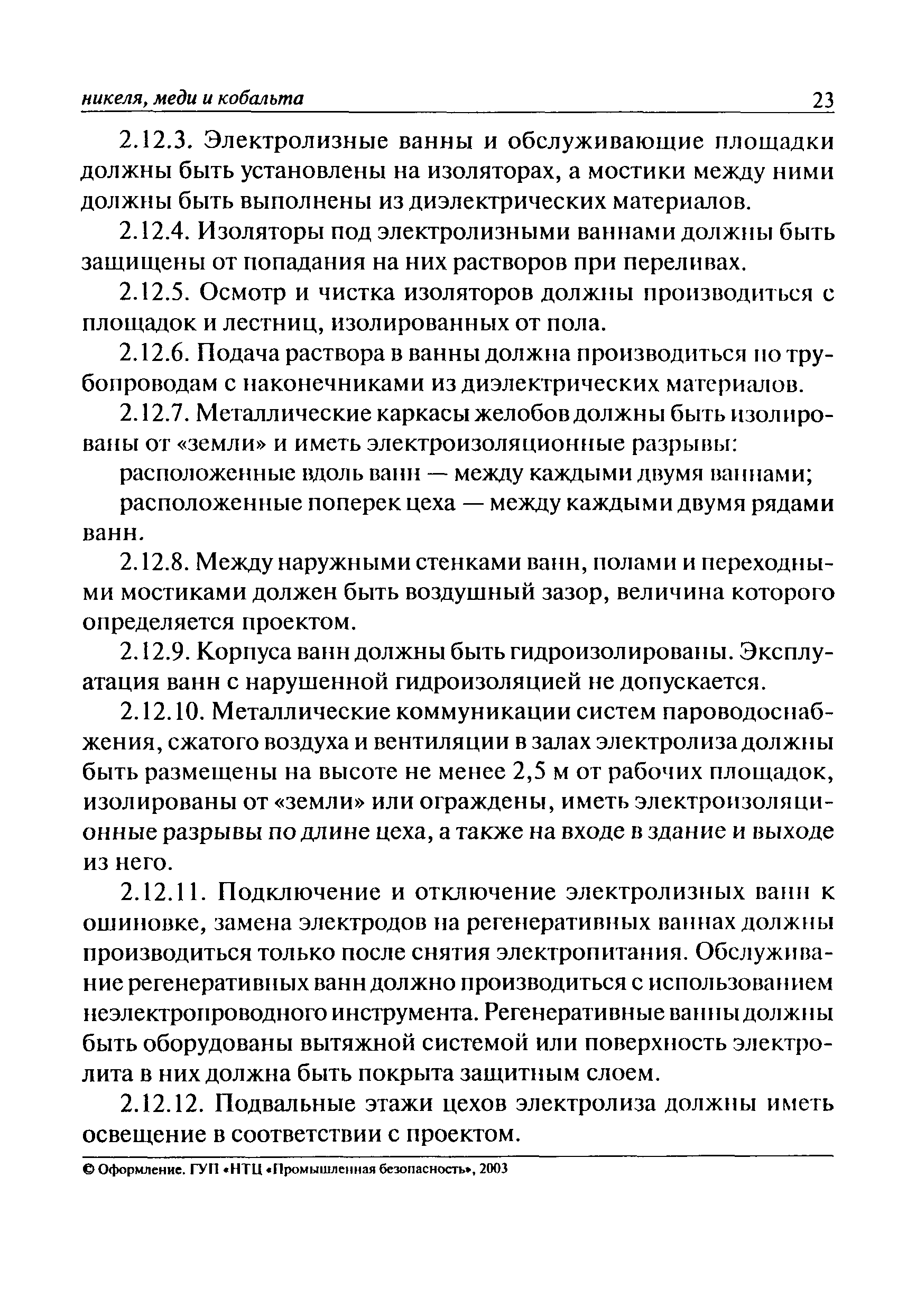 никеля, меди и кобальта 23

2.12.3. Электролизные ванны и обслуживающие площадки должны быть установлены на изоляторах, а мостики между ними должны быть выполнены из диэлектрических материалов.

2.12.4. Изоляторы под электролизными ваннами должны быть защищены от попадания на них растворов при переливах.

2.12.5. Осмотр и чистка изоляторов должны производиться с площадок и лестниц, изолированных от пола.

2.12.6. Подача раствора в ванны должна производиться по трубопроводам с наконечниками из диэлектрических материалов.

2.12.7. Металлические каркасы желобов должны быть изолированы от «земли» и иметь электроизоляционные разрывы:

расположенные вдоль ванн — между каждыми двумя ваннами;

расположенные поперек цеха — между каждыми двумя рядами ванн.

2.12.8. Между наружными стенками ванн, полами и переходными мостиками должен быть воздушный зазор, величина которого определяется проектом.

2.12.9. Корпуса ванн должны быть гидроизолированы. Эксплуатация ванн с нарушенной гидроизоляцией не допускается.

2.12.10. Металлические коммуникации систем пароводоснабжения, сжатого воздуха и вентиляции в залах электролиза должны быть размещены на высоте не менее 2,5 м от рабочих площадок, изолированы от «земли» или ограждены, иметь электроизоляционные разрывы по длине цеха, а также на входе в здание и выходе из него.

2.12.11. Подключение и отключение электролизных ванн к ошиновке, замена электродов на регенеративных ваннах должны производиться только после снятия электропитания. Обслуживание регенеративных ванн должно производиться с использованием неэлектропроводного инструмента. Регенеративные ванны должны быть оборудованы вытяжной системой или поверхность электролита в них должна быть покрыта защитным слоем.

2.12.12. Подвальные этажи цехов электролиза должны иметь освещение в соответствии с проектом.

© Оформление. ГУП «НТЦ «Промышленная безопасность», 2003